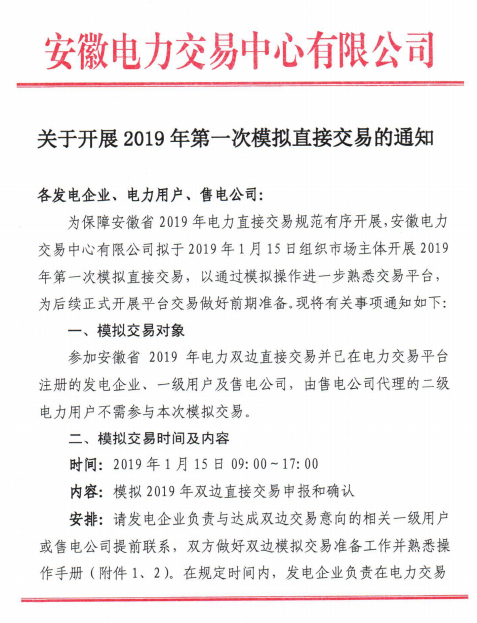 安徽电力交易中心有限公司

关于开展 2019 年第一次模拟直接交易的通知

各发电企业、电力用户、售电公司：

为保障安徽省 2019 年电力直接交易规范有序开展，安徽电力交易中心有限公司拟于 2019 年 1 月 15 日组织市场主体开展 2019 年第一次模拟直接交易，以通过模拟操作进一步熟悉交易平台，为后续正式开展平台交易做好前期准备。现将有关事项通知如下：

一、模拟交易对象

参加安徽省 2019 年电力双边直接交易并已在电力交易平台注册的发电企业、一级用户及售电公司，由售电公司代理的二级电力用户不需参与本次模拟交易。

二、模拟交易时间及内容

时间：2019 年 1 月 15 日 09：00～17：00

内容：模拟 2019 年双边直接交易申报和确认

安排：请发电企业负责与达成双边交易意向的相关一级用户或售电公司提前联系，双方做好双边模拟交易准备工作并熟悉操作手册（附件 1、2）。在规定时间内，发电企业负责在电力交易